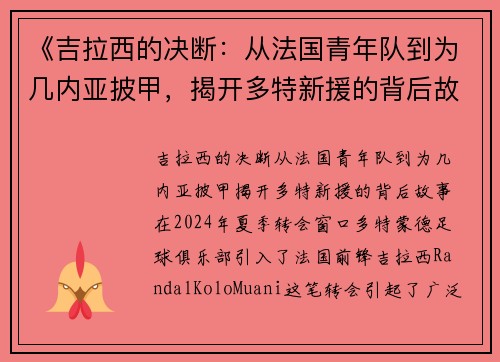 《吉拉西的决断：从法国青年队到为几内亚披甲，揭开多特新援的背后故

吉拉西的决断从法国青年队到为几内亚披甲揭开多特新援的背后故事在2024年夏季转会窗口多特蒙德足球俱乐部引入了法国前锋吉拉西RandalKoloMuani这笔转会引起了广泛